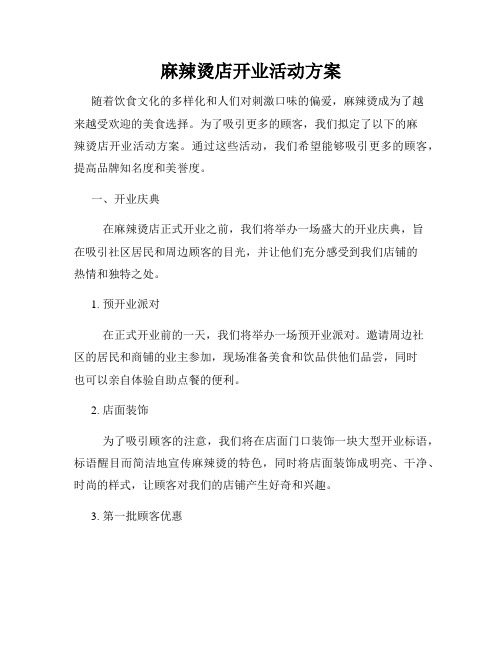 麻辣烫店开业活动方案

随着饮食文化的多样化和人们对刺激口味的偏爱，麻辣烫成为了越来越受欢迎的美食选择。为了吸引更多的顾客，我们拟定了以下的麻辣烫店开业活动方案。通过这些活动，我们希望能够吸引更多的顾客，提高品牌知名度和美誉度。

一、开业庆典

在麻辣烫店正式开业之前，我们将举办一场盛大的开业庆典，旨在吸引社区居民和周边顾客的目光，并让他们充分感受到我们店铺的热情和独特之处。

1. 预开业派对

在正式开业前的一天，我们将举办一场预开业派对。邀请周边社区的居民和商铺的业主参加，现场准备美食和饮品供他们品尝，同时也可以亲自体验自助点餐的便利。

2. 店面装饰

为了吸引顾客的注意，我们将在店面门口装饰一块大型开业标语，标语醒目而简洁地宣传麻辣烫的特色，同时将店面装饰成明亮、干净、时尚的样式，让顾客对我们的店铺产生好奇和兴趣。

3. 第一批顾客优惠